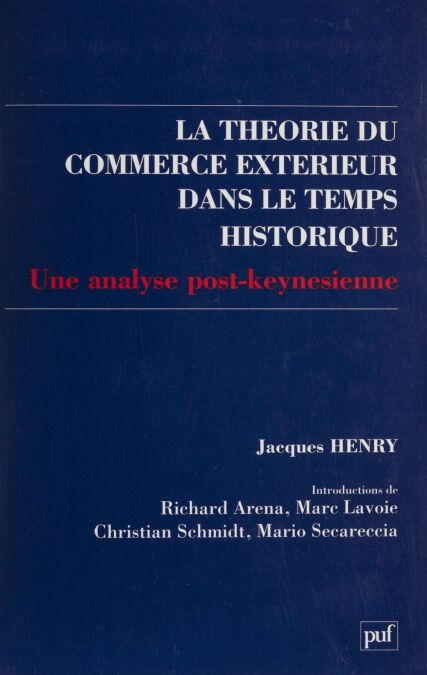 LA THEORIE DU COMMERCE EXTERIEUR DANS LE TEMPS HISTORIQUE

Une analyse post-keynesienne

Jacques HENRY

Introductions de
Richard Arena, Marc Lavoie
Christian Schmidt, Mario Secareccia

puf